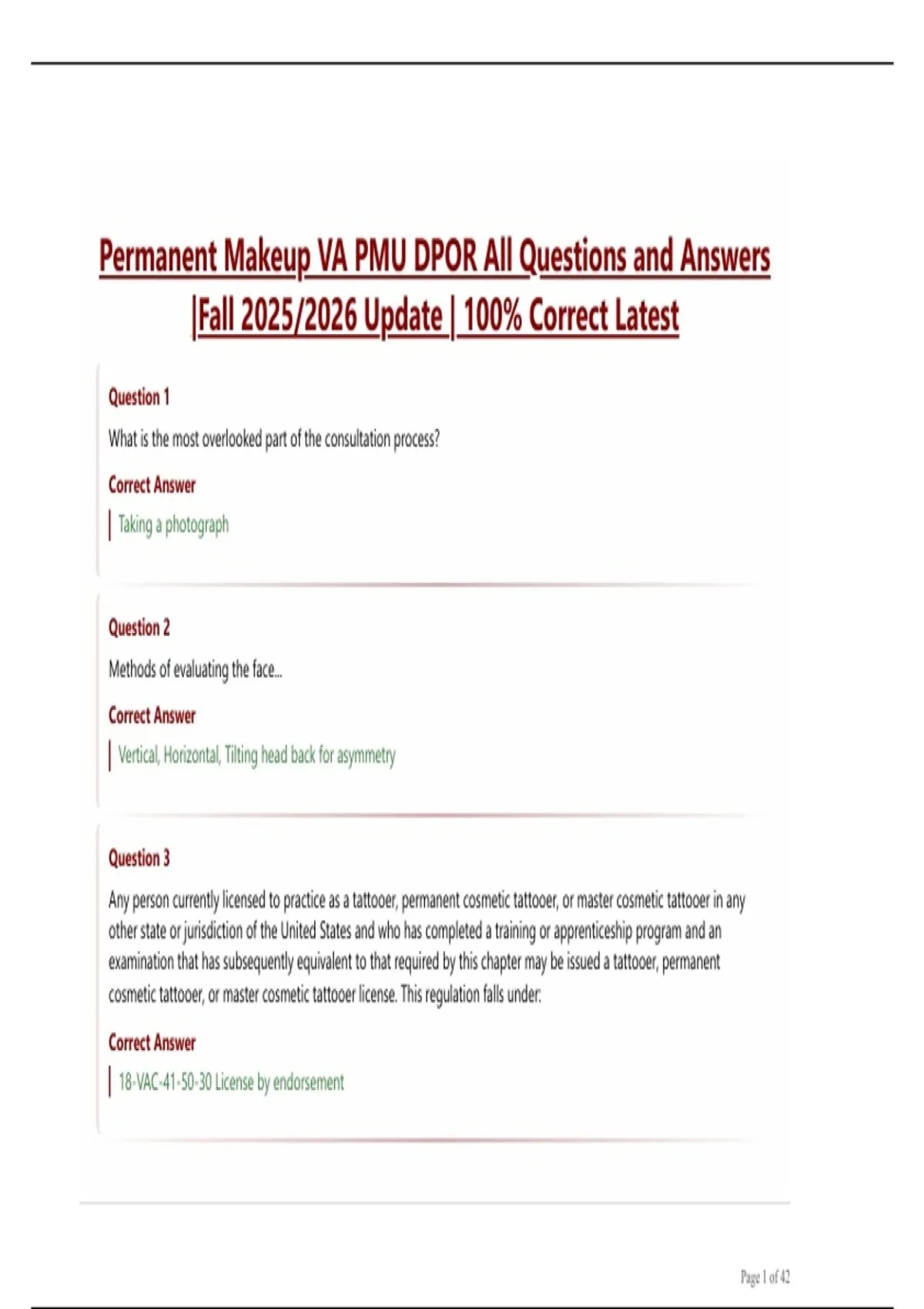 Permanent Makeup VA PMU DPOR All Questions and Answers |Fall 2025/2026 Update | 100% Correct Latest

Question 1

What is the most overlooked part of the consultation process?

Correct Answer

Taking a photograph

Question 2

Methods of evaluating the face...

Correct Answer

Vertical, Horizontal, Tilting head back for asymmetry

Question 3

Any person currently licensed to practice as a tattooer, permanent cosmetic tattooer, or master cosmetic tattooer in any other state or jurisdiction of the United States and who has completed a training or apprenticeship program and an examination that has subsequently equivalent to that required by this chapter may be issued a tattooer, permanent cosmetic tattooer, or master cosmetic tattooer license. This regulation falls under:

Correct Answer

18-VAC-41-50-30 License by endorsement

Page 1 of 42